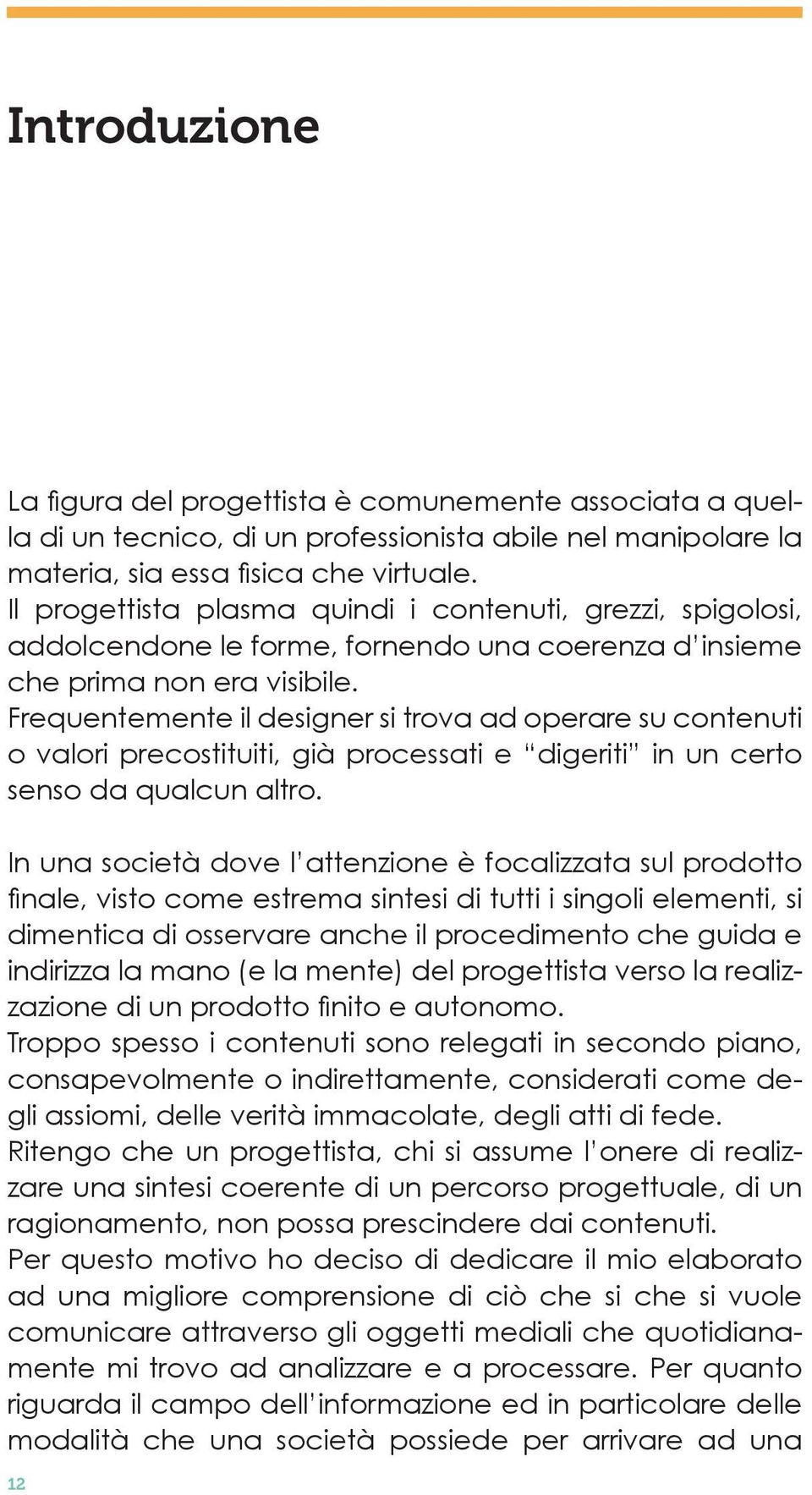 Introduzione

La figura del progettista è comunemente associata a quella di un tecnico, di un professionista abile nel manipolare la materia, sia essa fisica che virtuale.
Il progettista plasma quindi i contenuti, grezzi, spigolosi, addolcendone le forme, fornendo una coerenza d'insieme che prima non era visibile.
Frequentemente il designer si trova ad operare su contenuti o valori precostituiti, già processati e "digeriti" in un certo senso da qualcun altro.

In una società dove l'attenzione è focalizzata sul prodotto finale, visto come estrema sintesi di tutti i singoli elementi, si dimentica di osservare anche il procedimento che guida e indirizza la mano (e la mente) del progettista verso la realizzazione di un prodotto finito e autonomo.
Troppo spesso i contenuti sono relegati in secondo piano, consapevolmente o indirettamente, considerati come degli assiomi, delle verità immacolate, degli atti di fede.
Ritengo che un progettista, chi si assume l'onere di realizzare una sintesi coerente di un percorso progettuale, di un ragionamento, non possa prescindere dai contenuti.
Per questo motivo ho deciso di dedicare il mio elaborato ad una migliore comprensione di ciò che si che si vuole comunicare attraverso gli oggetti mediali che quotidianamente mi trovo ad analizzare e a processare. Per quanto riguarda il campo dell'informazione ed in particolare delle modalità che una società possiede per arrivare ad una

12